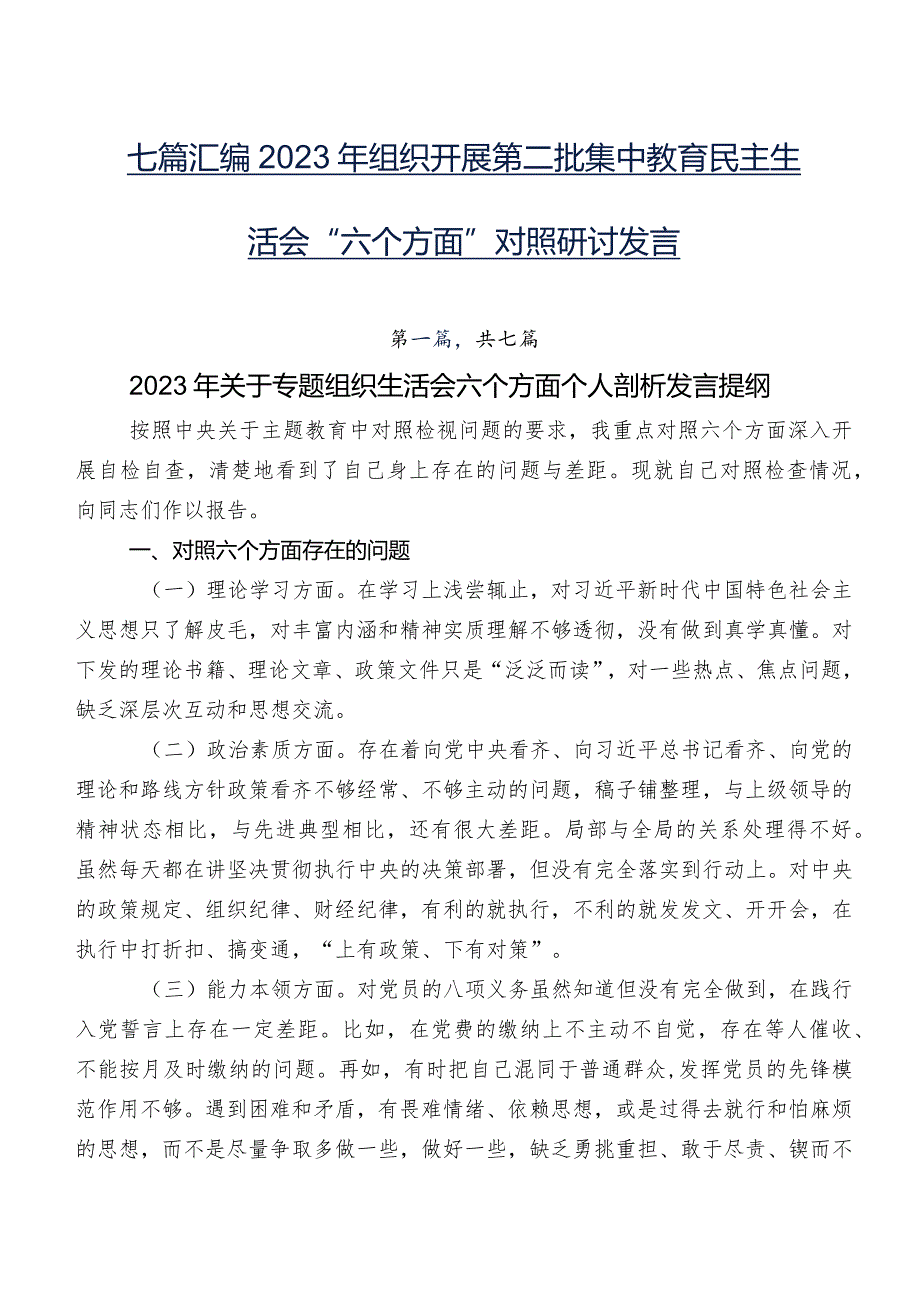 七篇汇编2023年组织开展第二批集中教育民主生活会“六个方面”对照研讨发言

第一篇，共七篇

2023年关于专题组织生活会六个方面个人剖析发言提纲

按照中央关于主题教育中对照检视问题的要求，我重点对照六个方面深入开展自检自查，清楚地看到了自己身上存在的问题与差距。现就自己对照检查情况，向同志们作以报告。

一、对照六个方面存在的问题

（一）理论学习方面。在学习上浅尝辄止，对习近平新时代中国特色社会主义思想只了解皮毛，对丰富内涵和精神实质理解不够透彻，没有做到真学真懂。对下发的理论书籍、理论文章、政策文件只是“泛泛而读”，对一些热点、焦点问题，缺乏深层次互动和思想交流。

（二）政治素质方面。存在着向党中央看齐、向习近平总书记看齐、向党的理论和路线方针政策看齐不够经常、不够主动的问题，稿子铺整理，与上级领导的精神状态相比，与先进典型相比，还有很大差距。局部与全局的关系处理得不好。虽然每天都在讲坚决贯彻执行中央的决策部署，但没有完全落实到行动上。对中央的政策规定、组织纪律、财经纪律，有利的就执行，不利的就发发文、开开会，在执行中打折扣、搞变通，“上有政策、下有对策”。

（三）能力本领方面。对党员的八项义务虽然知道但没有完全做到，在践行入党誓言上存在一定差距。比如，在党费的缴纳上不主动不自觉，存在等人催收、不能按月及时缴纳的问题。再如，有时把自己混同于普通群众，发挥党员的先锋模范作用不够。遇到困难和矛盾，有畏难情绪、依赖思想，或是过得去就行和怕麻烦的思想，而不是尽量争取多做一些，做好一些，缺乏勇挑重担、敢于尽责、锲而不